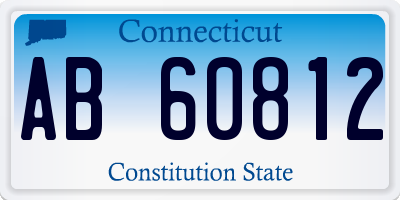 Connecticut

AB 60812

Constitution State